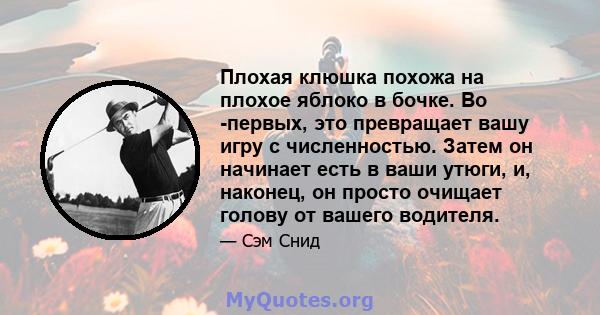 Плохая клюшка похожа на плохое яблоко в бочке. Во -первых, это превращает вашу игру с численностью. Затем он начинает есть в ваши утюги, и, наконец, он просто очищает голову от вашего водителя.

— Сэм Снид

MyQuotes.org